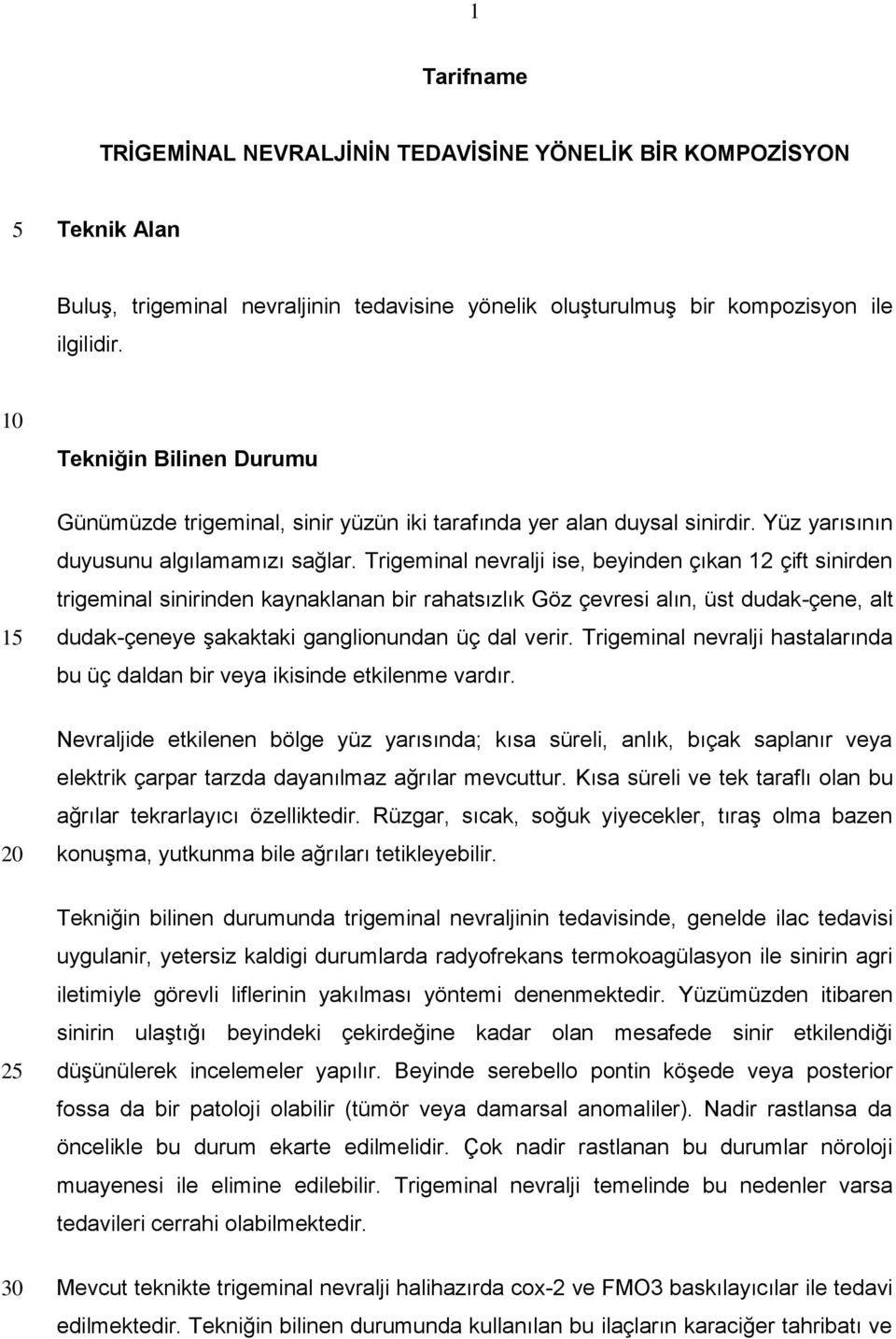 1

Tarifname

TRİGEMİNAL NEVRALJİNİN TEDAVİSİNE YÖNELİK BİR KOMPOZİSYON

5 Teknik Alan

Buluş, trigeminal nevraljinin tedavisine yönelik oluşturulmuş bir kompozisyon ile ilgilidir.

10

Tekniğin Bilinen Durumu

Günümüzde trigeminal, sinir yüzün iki tarafında yer alan duysal sinirdir. Yüz yarısının duyusunu algılamamızı sağlar. Trigeminal nevralji ise, beyinden çıkan 12 çift sinirden trigeminal sinirinden kaynaklanan bir rahatsızlık Göz çevresi alın, üst dudak-çene, alt

15 dudak-çeneye şakaktaki ganglionundan üç dal verir. Trigeminal nevralji hastalarında bu üç daldan bir veya ikisinde etkilenme vardır.

Nevraljide etkilenen bölge yüz yarısında; kısa süreli, anlık, bıçak saplanır veya elektrik çarpar tarzda dayanılmaz ağrılar mevcuttur. Kısa süreli ve tek taraflı olan bu ağrılar tekrarlayıcı özelliktedir. Rüzgar, sıcak, soğuk yiyecekler, tıraş olma bazen

20 konuşma, yutkunma bile ağrıları tetikleyebilir.

Tekniğin bilinen durumunda trigeminal nevraljinin tedavisinde, genelde ilac tedavisi uygulanir, yetersiz kaldigi durumlarda radyofrekans termokoagülasyon ile sinirin agri iletimiyle görevli liflerinin yakılması yöntemi denenmektedir. Yüzümüzden itibaren sinirin ulaştığı beyindeki çekirdeğine kadar olan mesafede sinir etkilendiği

25 düşünülerek incelemeler yapılır. Beyinde serebello pontin köşede veya posterior fossa da bir patoloji olabilir (tümör veya damarsal anomaliler). Nadir rastlansa da öncelikle bu durum ekarte edilmelidir. Çok nadir rastlanan bu durumlar nöroloji muayenesi ile elimine edilebilir. Trigeminal nevralji temelinde bu nedenler varsa tedavileri cerrahi olabilmektedir.

30 Mevcut teknikte trigeminal nevralji halihazırda cox-2 ve FMO3 baskılayıcılar ile tedavi edilmektedir. Tekniğin bilinen durumunda kullanılan bu ilaçların karaciğer tahribatı ve